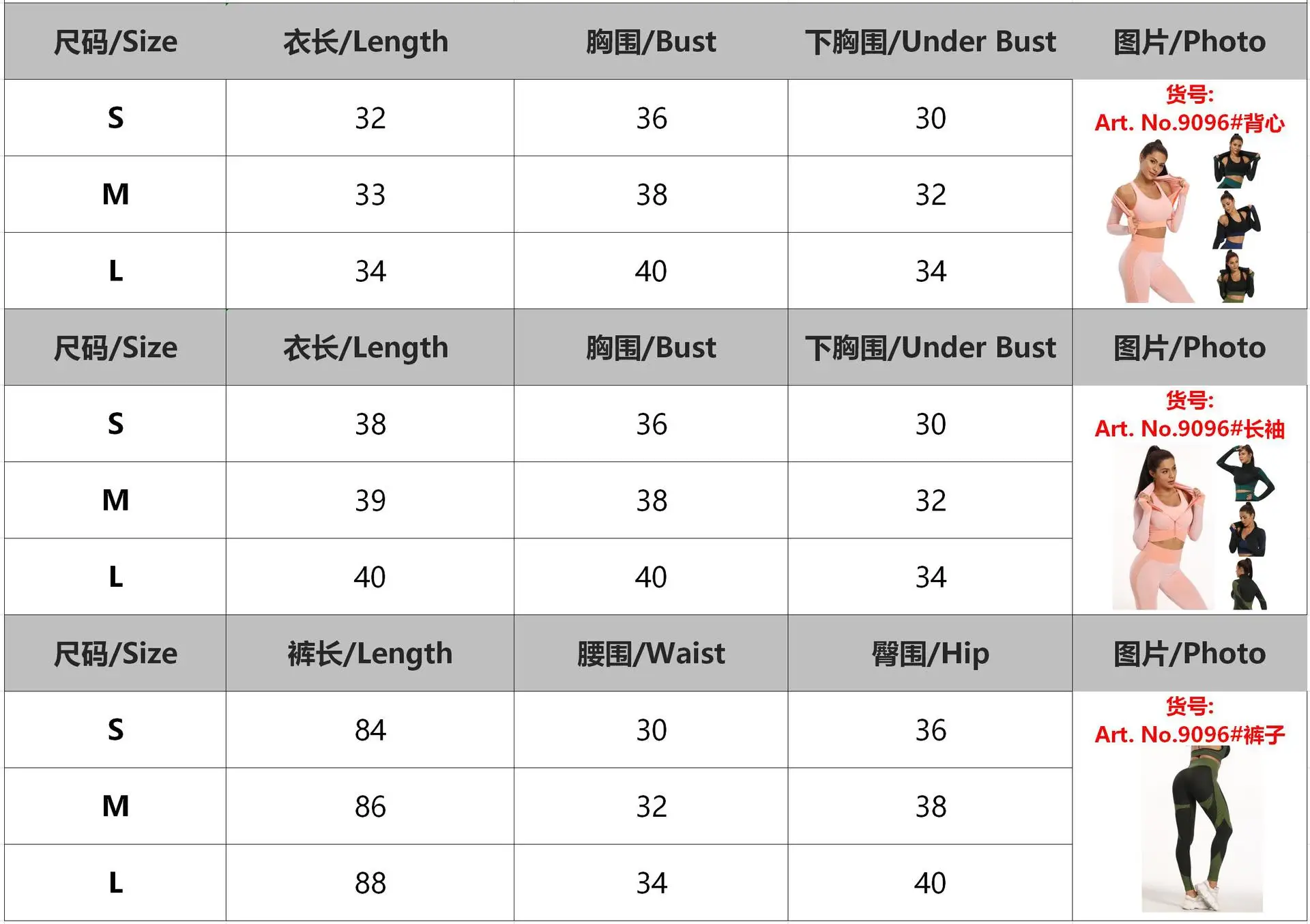 | 尺码/Size | 衣长/Length | 胸围/Bust | 下胸围/Under Bust | 图片/Photo |
|---|---|---|---|---|
| S | 32 | 36 | 30 | 货号: Art. No.9096#背心 |
| M | 33 | 38 | 32 | |
| L | 34 | 40 | 34 | |
| 尺码/Size | 衣长/Length | 胸围/Bust | 下胸围/Under Bust | 图片/Photo |
| S | 38 | 36 | 30 | 货号: Art. No.9096#长袖 |
| M | 39 | 38 | 32 | |
| L | 40 | 40 | 34 | |
| 尺码/Size | 裤长/Length | 腰围/Waist | 臀围/Hip | 图片/Photo |
| S | 84 | 30 | 36 | 货号: Art. No.9096#裤子 |
| M | 86 | 32 | 38 | |
| L | 88 | 34 | 40 | |